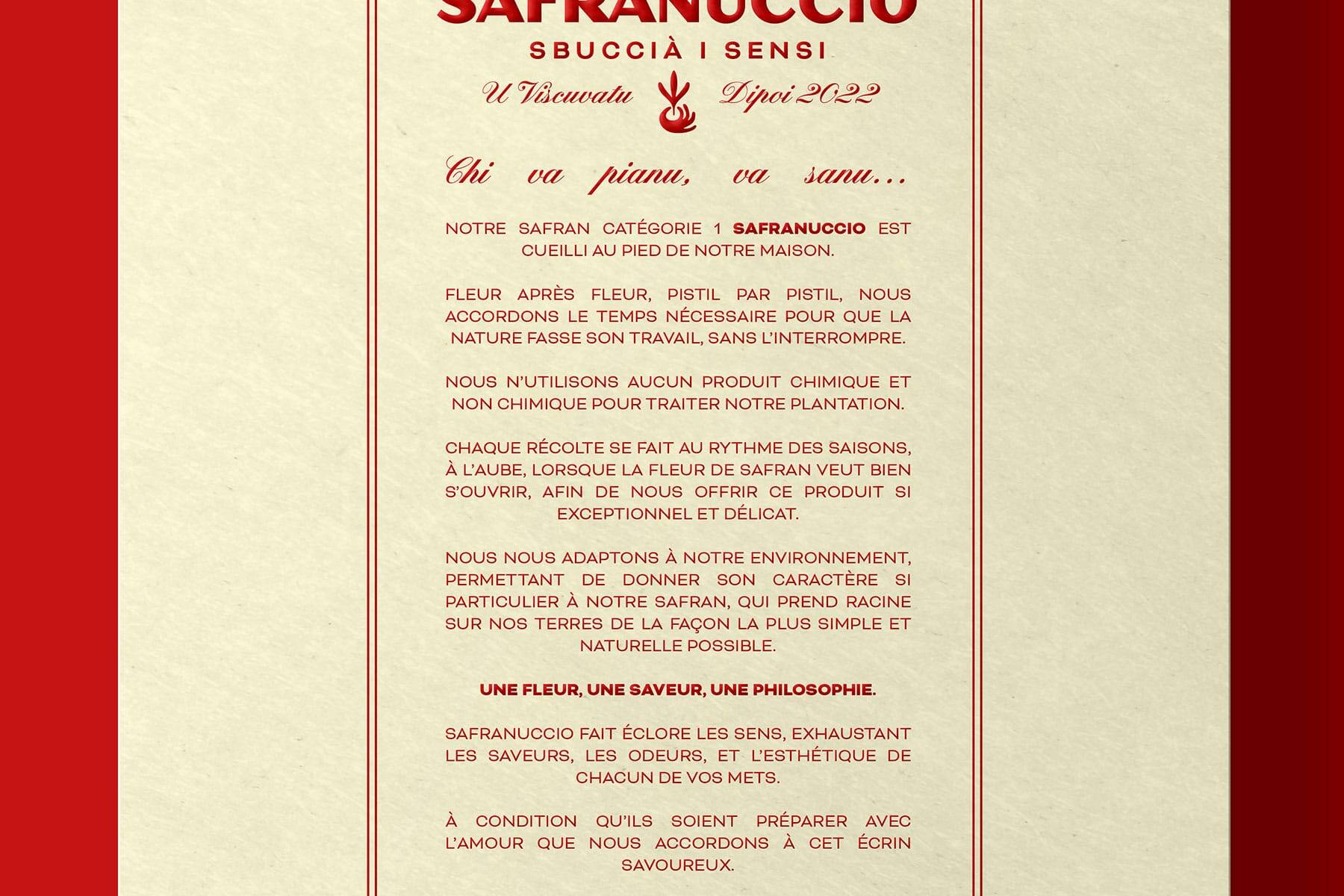 SAFRANUCCIO

SBUCCIÀ I SENSI

U Viscuvatu Dipoi 2022

Chi va pianu, va sanu...

NOTRE SAFRAN CATÉGORIE 1 SAFRANUCCIO EST CUEILLI AU PIED DE NOTRE MAISON.

FLEUR APRÈS FLEUR, PISTIL PAR PISTIL, NOUS ACCORDONS LE TEMPS NÉCESSAIRE POUR QUE LA NATURE FASSE SON TRAVAIL, SANS L'INTERROMPRE.

NOUS N'UTILISONS AUCUN PRODUIT CHIMIQUE ET NON CHIMIQUE POUR TRAITER NOTRE PLANTATION.

CHAQUE RÉCOLTE SE FAIT AU RYTHME DES SAISONS, À L'AUBE, LORSQUE LA FLEUR DE SAFRAN VEUT BIEN S'OUVRIR, AFIN DE NOUS OFFRIR CE PRODUIT SI EXCEPTIONNEL ET DÉLICAT.

NOUS NOUS ADAPTONS À NOTRE ENVIRONNEMENT, PERMETTANT DE DONNER SON CARACTÈRE SI PARTICULIER À NOTRE SAFRAN, QUI PREND RACINE SUR NOS TERRES DE LA FAÇON LA PLUS SIMPLE ET NATURELLE POSSIBLE.

UNE FLEUR, UNE SAVEUR, UNE PHILOSOPHIE.

SAFRANUCCIO FAIT ÉCLORE LES SENS, EXHAUSTANT LES SAVEURS, LES ODEURS, ET L'ESTHÉTIQUE DE CHACUN DE VOS METS.

À CONDITION QU'ILS SOIENT PRÉPARER AVEC L'AMOUR QUE NOUS ACCORDONS À CET ÉCRIN SAVOUREUX.